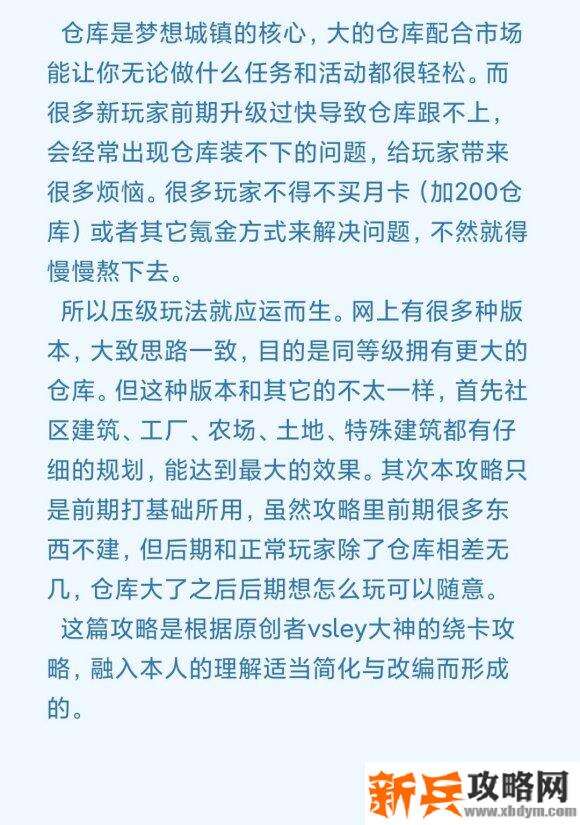 仓库是梦想城镇的核心，大的仓库配合市场能让你无论做什么任务和活动都很轻松。而很多新玩家前期升级过快导致仓库跟不上，会经常出现仓库装不下的问题，给玩家带来很多烦恼。很多玩家不得不买月卡（加200仓库）或者其它氪金方式来解决问题，不然就得慢慢熬下去。

所以压级玩法就应运而生。网上有很多种版本，大致思路一致，目的是同等级拥有更大的仓库。但这种版本和其它的不太一样，首先社区建筑、工厂、农场、土地、特殊建筑都有仔细的规划，能达到最大的效果。其次本攻略只是前期打基础所用，虽然攻略里前期很多东西不建，但后期和正常玩家除了仓库相差无几，仓库大了之后后期想怎么玩可以随意。

这篇攻略是根据原创者vsley大神的绕卡攻略，融入本人的理解适当简化与改编而形成的。

新兵攻略网
www.xbdym.com